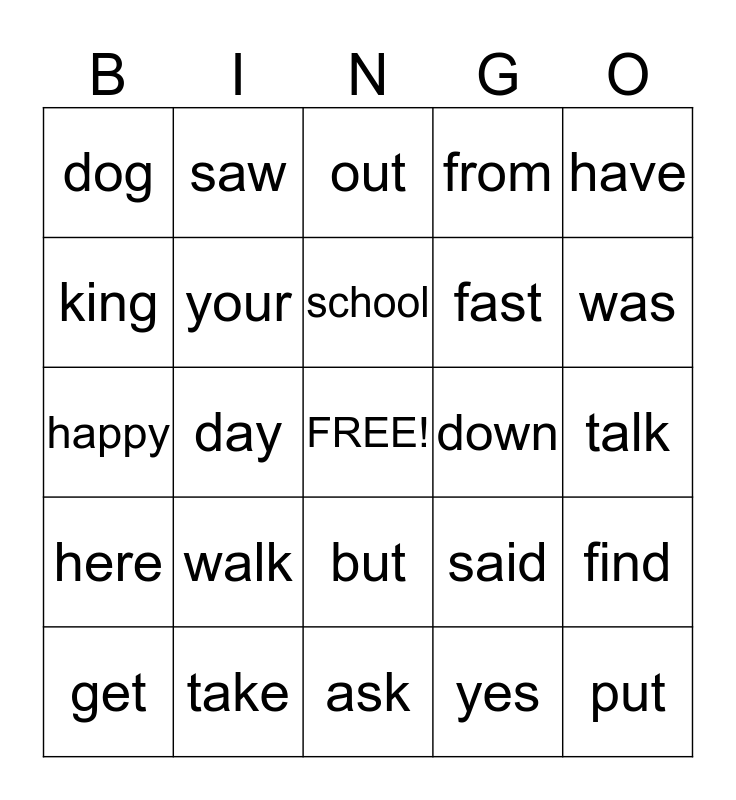 | B | I | N | G | O |
|---|---|---|---|---|
| dog | saw | out | from | have |
| king | your | school | fast | was |
| happy | day | FREE! | down | talk |
| here | walk | but | said | find |
| get | take | ask | yes | put |